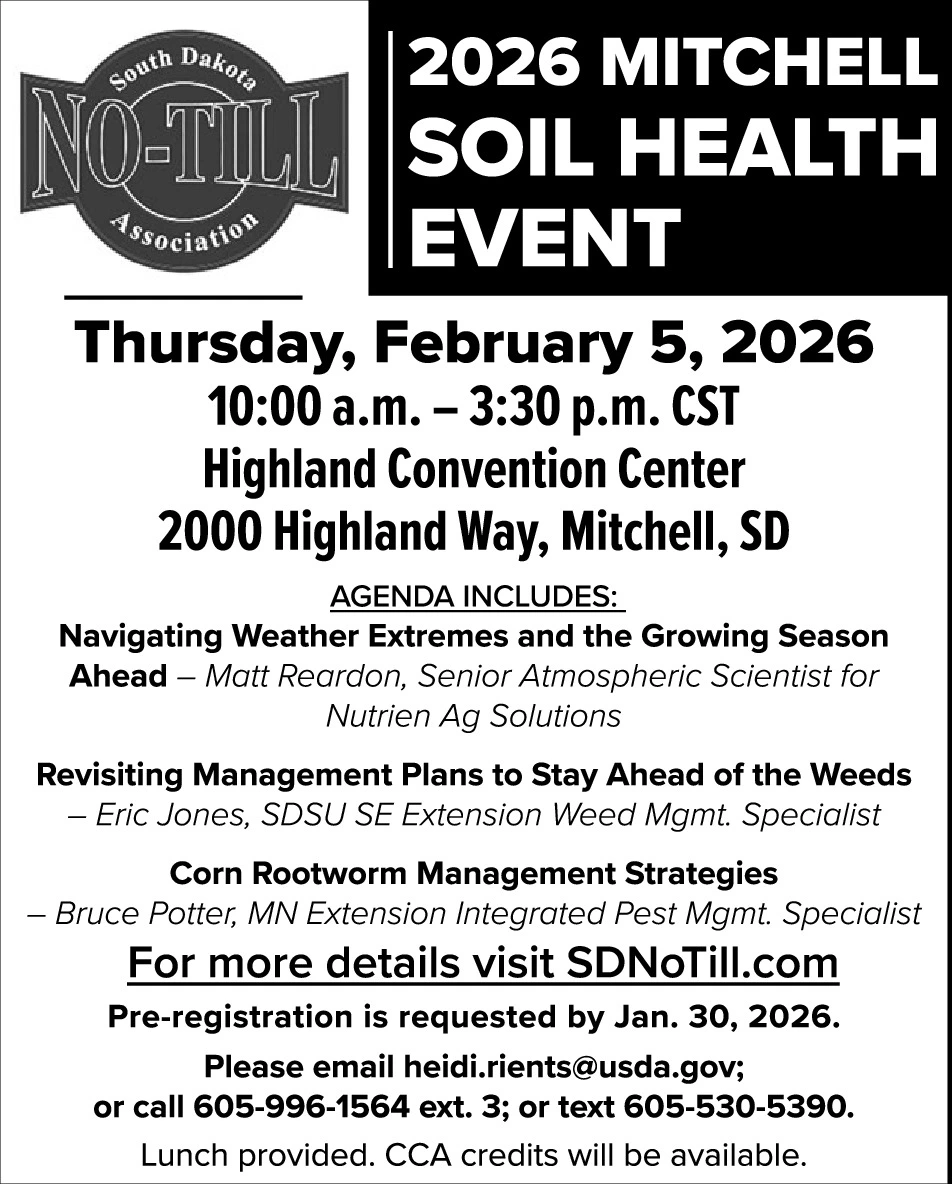 South Dakota
NO-TILL
Association

2026 MITCHELL SOIL HEALTH EVENT

Thursday, February 5, 2026
10:00 a.m. – 3:30 p.m. CST
Highland Convention Center
2000 Highland Way, Mitchell, SD

AGENDA INCLUDES:
Navigating Weather Extremes and the Growing Season Ahead – Matt Reardon, Senior Atmospheric Scientist for Nutrien Ag Solutions

Revisiting Management Plans to Stay Ahead of the Weeds – Eric Jones, SDSU SE Extension Weed Mgmt. Specialist

Corn Rootworm Management Strategies – Bruce Potter, MN Extension Integrated Pest Mgmt. Specialist

For more details visit SDNoTill.com

Pre-registration is requested by Jan. 30, 2026.

Please email heidi.rients@usda.gov; or call 605-996-1564 ext. 3; or text 605-530-5390.

Lunch provided. CCA credits will be available.